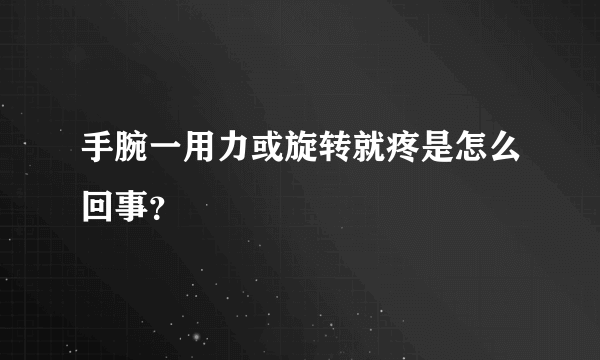 手腕一用力或旋转就疼是怎么回事?